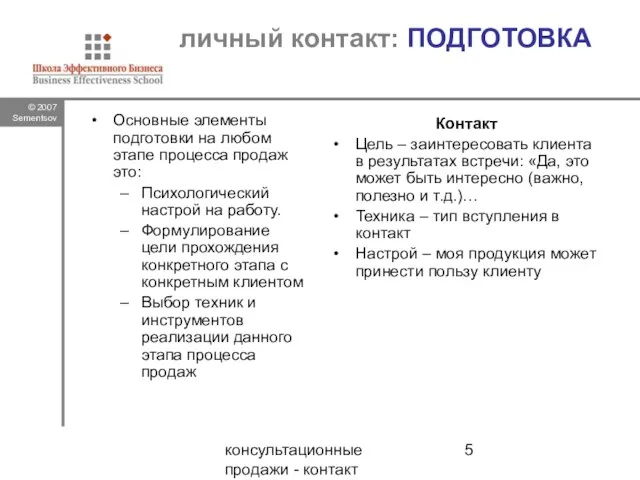 Школа Эффективного Бизнеса
Business Effectiveness School

личный контакт: ПОДГОТОВКА

© 2007 Sementsov

• Основные элементы подготовки на любом этапе процесса продаж это:
– Психологический настрой на работу.
– Формулирование цели прохождения конкретного этапа с конкретным клиентом
– Выбор техник и инструментов реализации данного этапа процесса продаж

Контакт
• Цель – заинтересовать клиента в результатах встречи: «Да, это может быть интересно (важно, полезно и т.д.)…
• Техника – тип вступления в контакт
• Настрой – моя продукция может принести пользу клиенту

консультационные продажи - контакт

5